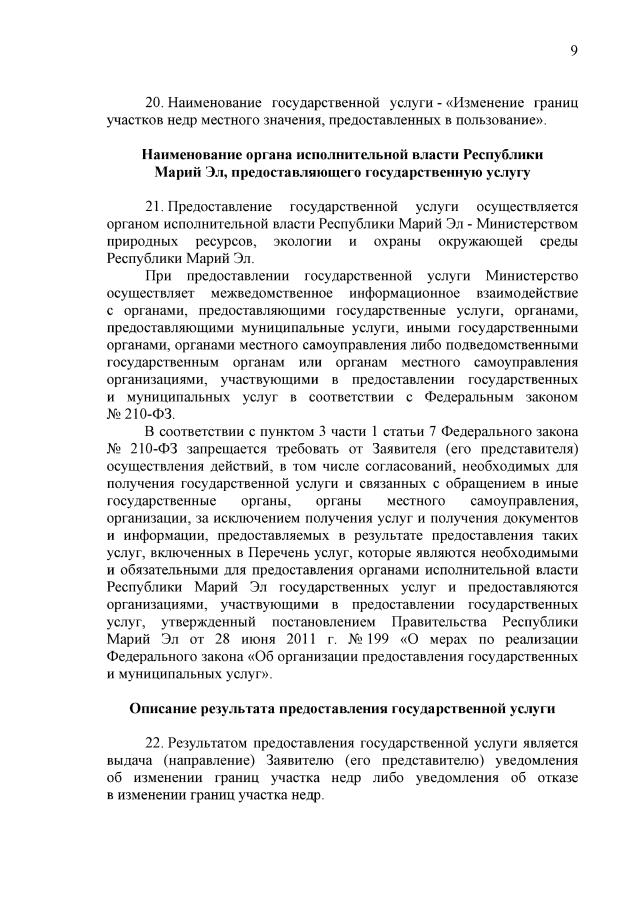 9

20. Наименование государственной услуги - «Изменение границ участков недр местного значения, предоставленных в пользование».

Наименование органа исполнительной власти Республики Марий Эл, предоставляющего государственную услугу

21. Предоставление государственной услуги осуществляется органом исполнительной власти Республики Марий Эл - Министерством природных ресурсов, экологии и охраны окружающей среды Республики Марий Эл.

При предоставлении государственной услуги Министерство осуществляет межведомственное информационное взаимодействие с органами, предоставляющими государственные услуги, органами, предоставляющими муниципальные услуги, иными государственными органами, органами местного самоуправления либо подведомственными государственным органам или органам местного самоуправления организациями, участвующими в предоставлении государственных и муниципальных услуг в соответствии с Федеральным законом № 210-ФЗ.

В соответствии с пунктом 3 части 1 статьи 7 Федерального закона № 210-ФЗ запрещается требовать от Заявителя (его представителя) осуществления действий, в том числе согласований, необходимых для получения государственной услуги и связанных с обращением в иные государственные органы, органы местного самоуправления, организации, за исключением получения услуг и получения документов и информации, предоставляемых в результате предоставления таких услуг, включенных в Перечень услуг, которые являются необходимыми и обязательными для предоставления органами исполнительной власти Республики Марий Эл государственных услуг и предоставляются организациями, участвующими в предоставлении государственных услуг, утвержденный постановлением Правительства Республики Марий Эл от 28 июня 2011 г. № 199 «О мерах по реализации Федерального закона «Об организации предоставления государственных и муниципальных услуг».

Описание результата предоставления государственной услуги

22. Результатом предоставления государственной услуги является выдача (направление) Заявителю (его представителю) уведомления об изменении границ участка недр либо уведомления об отказе в изменении границ участка недр.